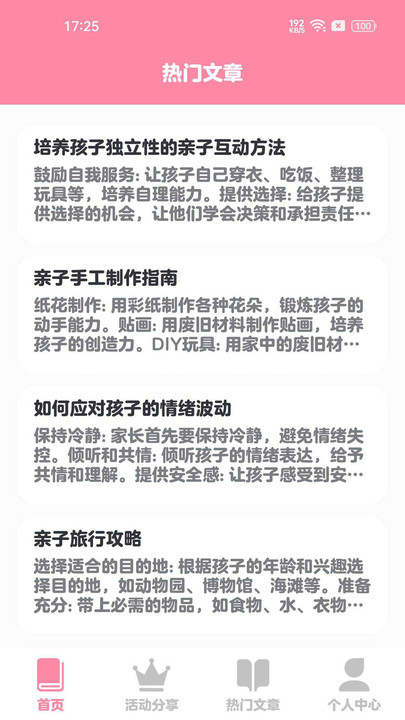 17:25 192 KB/S 100

热门文章

培养孩子独立性的亲子互动方法

鼓励自我服务: 让孩子自己穿衣、吃饭、整理玩具等，培养自理能力。提供选择: 给孩子提供选择的机会，让他们学会决策和承担责任…

亲子手工制作指南

纸花制作: 用彩纸制作各种花朵，锻炼孩子的动手能力。贴画: 用废旧材料制作贴画，培养孩子的创造力。DIY玩具: 用家中的废旧材…

如何应对孩子的情绪波动

保持冷静: 家长首先要保持冷静，避免情绪失控。倾听和共情: 倾听孩子的情绪表达，给予共情和理解。提供安全感: 让孩子感受到安…

亲子旅行攻略

选择适合的目的地: 根据孩子的年龄和兴趣选择目的地，如动物园、博物馆、海滩等。准备充分: 带上必需的物品，如食物、水、衣物…

首页 活动分享 热门文章 个人中心